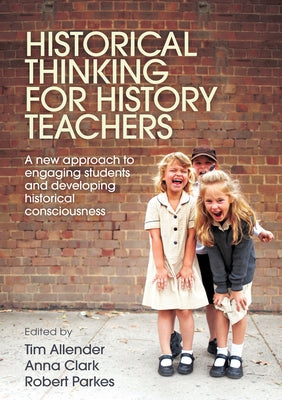 HISTORICAL THINKING FOR HISTORY TEACHERS

A new approach to engaging students and developing historical consciousness

Edited by
Tim Allender
Anna Clark
Robert Parkes